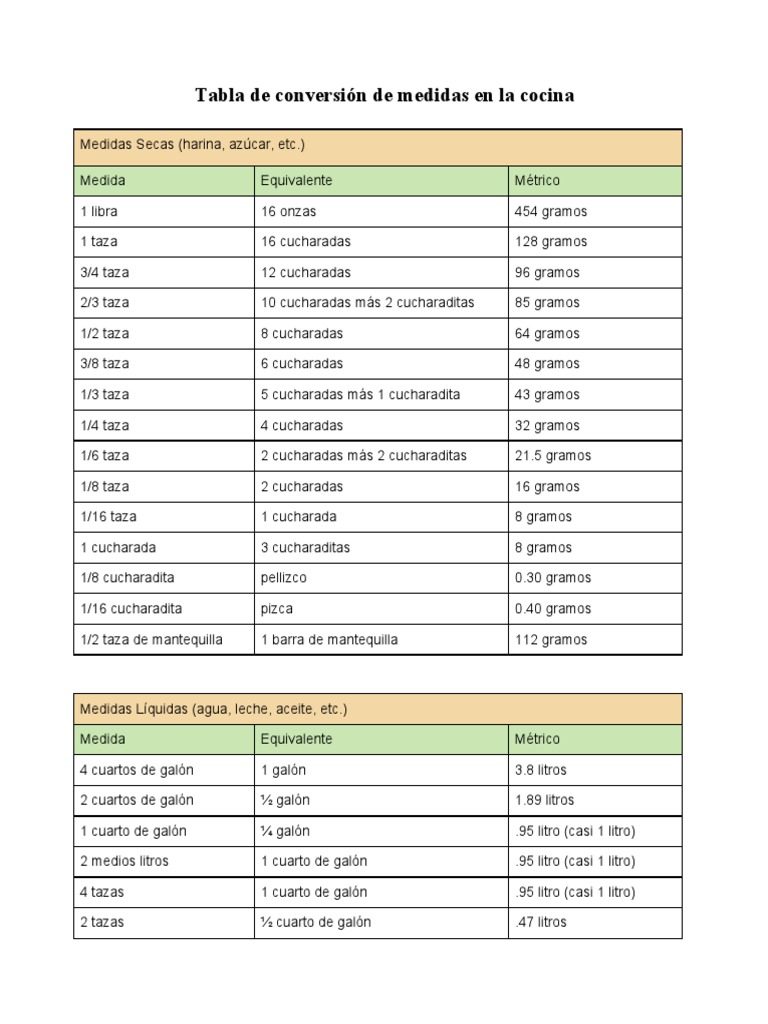 Tabla de conversión de medidas en la cocina

| Medidas Secas (harina, azúcar, etc.) | | |
|---|---|---|
| Medida | Equivalente | Métrico |
| 1 libra | 16 onzas | 454 gramos |
| 1 taza | 16 cucharadas | 128 gramos |
| 3/4 taza | 12 cucharadas | 96 gramos |
| 2/3 taza | 10 cucharadas más 2 cucharaditas | 85 gramos |
| 1/2 taza | 8 cucharadas | 64 gramos |
| 3/8 taza | 6 cucharadas | 48 gramos |
| 1/3 taza | 5 cucharadas más 1 cucharadita | 43 gramos |
| 1/4 taza | 4 cucharadas | 32 gramos |
| 1/6 taza | 2 cucharadas más 2 cucharaditas | 21.5 gramos |
| 1/8 taza | 2 cucharadas | 16 gramos |
| 1/16 taza | 1 cucharada | 8 gramos |
| 1 cucharada | 3 cucharaditas | 8 gramos |
| 1/8 cucharadita | pellizco | 0.30 gramos |
| 1/16 cucharadita | pizca | 0.40 gramos |
| 1/2 taza de mantequilla | 1 barra de mantequilla | 112 gramos |

| Medidas Líquidas (agua, leche, aceite, etc.) | | |
|---|---|---|
| Medida | Equivalente | Métrico |
| 4 cuartos de galón | 1 galón | 3.8 litros |
| 2 cuartos de galón | ½ galón | 1.89 litros |
| 1 cuarto de galón | ¼ galón | .95 litro (casi 1 litro) |
| 2 medios litros | 1 cuarto de galón | .95 litro (casi 1 litro) |
| 4 tazas | 1 cuarto de galón | .95 litro (casi 1 litro) |
| 2 tazas | ½ cuarto de galón | .47 litros |